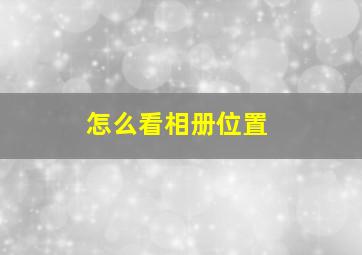 怎么看相册位置